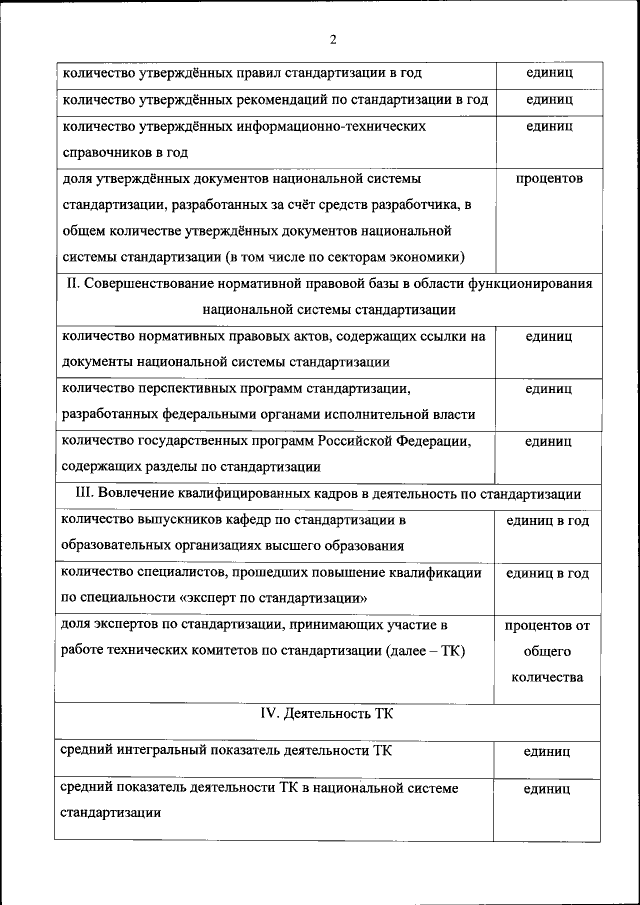 2

| | |
|---|---|
| количество утверждённых правил стандартизации в год | единиц |
| количество утверждённых рекомендаций по стандартизации в год | единиц |
| количество утверждённых информационно-технических справочников в год | единиц |
| доля утверждённых документов национальной системы стандартизации, разработанных за счёт средств разработчика, в общем количестве утверждённых документов национальной системы стандартизации (в том числе по секторам экономики) | процентов |
| II. Совершенствование нормативной правовой базы в области функционирования национальной системы стандартизации | |
| количество нормативных правовых актов, содержащих ссылки на документы национальной системы стандартизации | единиц |
| количество перспективных программ стандартизации, разработанных федеральными органами исполнительной власти | единиц |
| количество государственных программ Российской Федерации, содержащих разделы по стандартизации | единиц |
| III. Вовлечение квалифицированных кадров в деятельность по стандартизации | |
| количество выпускников кафедр по стандартизации в образовательных организациях высшего образования | единиц в год |
| количество специалистов, прошедших повышение квалификации по специальности «эксперт по стандартизации» | единиц в год |
| доля экспертов по стандартизации, принимающих участие в работе технических комитетов по стандартизации (далее – ТК) | процентов от общего количества |
| IV. Деятельность ТК | |
| средний интегральный показатель деятельности ТК | единиц |
| средний показатель деятельности ТК в национальной системе стандартизации | единиц |